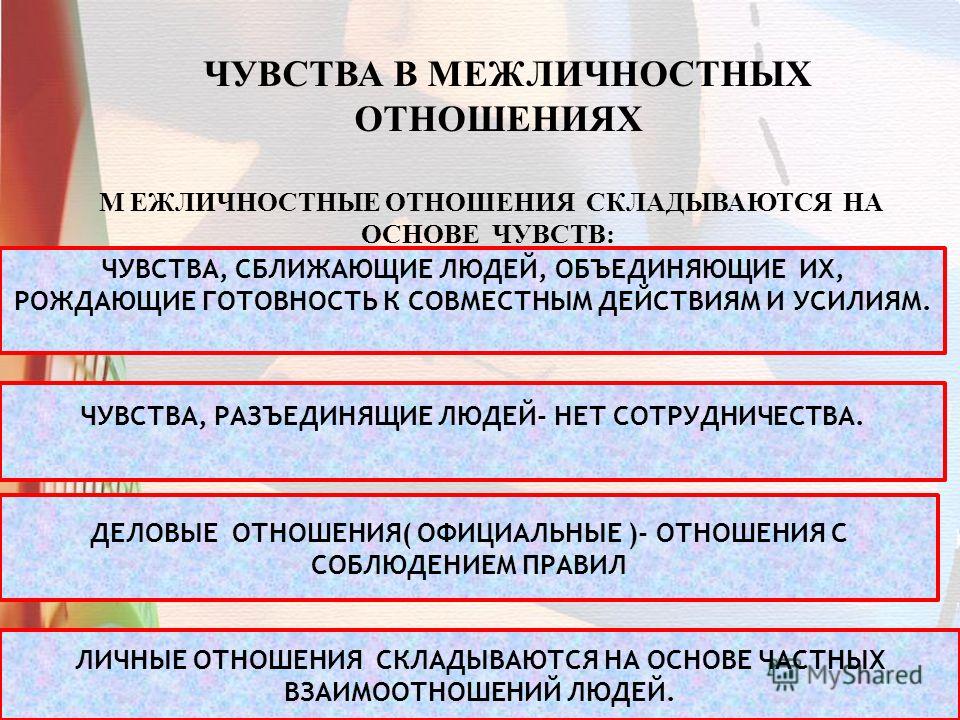 ЧУВСТВА В МЕЖЛИЧНОСТНЫХ ОТНОШЕНИЯХ

М ЕЖЛИЧНОСТНЫЕ ОТНОШЕНИЯ СКЛАДЫВАЮТСЯ НА ОСНОВЕ ЧУВСТВ:

ЧУВСТВА, СБЛИЖАЮЩИЕ ЛЮДЕЙ, ОБЪЕДИНЯЮЩИЕ ИХ, РОЖДАЮЩИЕ ГОТОВНОСТЬ К СОВМЕСТНЫМ ДЕЙСТВИЯМ И УСИЛИЯМ.

ЧУВСТВА, РАЗЪЕДИНЯЩИЕ ЛЮДЕЙ- НЕТ СОТРУДНИЧЕСТВА.

ДЕЛОВЫЕ ОТНОШЕНИЯ( ОФИЦИАЛЬНЫЕ )- ОТНОШЕНИЯ С СОБЛЮДЕНИЕМ ПРАВИЛ

ЛИЧНЫЕ ОТНОШЕНИЯ СКЛАДЫВАЮТСЯ НА ОСНОВЕ ЧАСТНЫХ ВЗАИМООТНОШЕНИЙ ЛЮДЕЙ.

MyShared